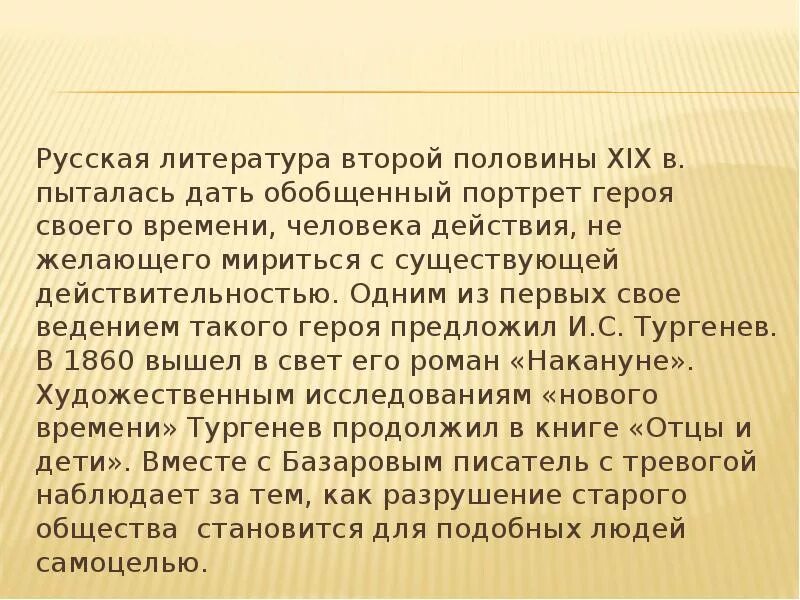 Русская литература второй половины XIX в. пыталась дать обобщенный портрет героя своего времени, человека действия, не желающего мириться с существующей действительностью. Одним из первых свое ведением такого героя предложил И.С. Тургенев. В 1860 вышел в свет его роман «Накануне». Художественным исследованиям «нового времени» Тургенев продолжил в книге «Отцы и дети». Вместе с Базаровым писатель с тревогой наблюдает за тем, как разрушение старого общества становится для подобных людей самоцелью.